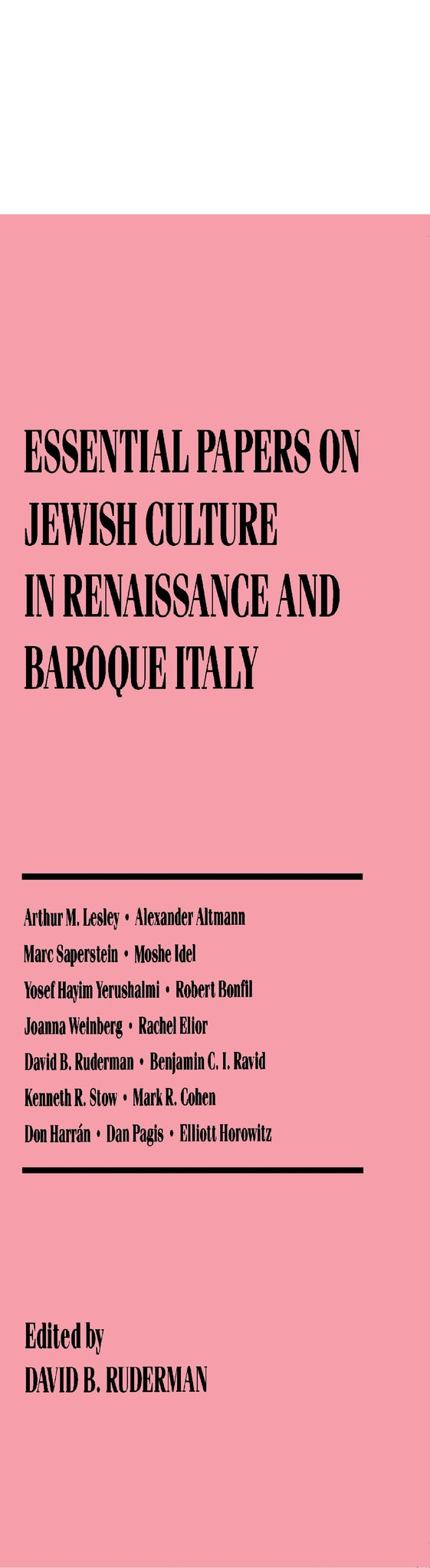 ESSENTIAL PAPERS ON JEWISH CULTURE IN RENAISSANCE AND BAROQUE ITALY

Arthur M. Lesley • Alexander Altmann
Marc Saperstein • Moshe Idel
Yosef Hayim Yerushalmi • Robert Bonfil
Joanna Weinberg • Rachel Elior
David B. Ruderman • Benjamin C. I. Ravid
Kenneth R. Stow • Mark R. Cohen
Don Harrán • Dan Pagis • Elliott Horowitz

Edited by
DAVID B. RUDERMAN